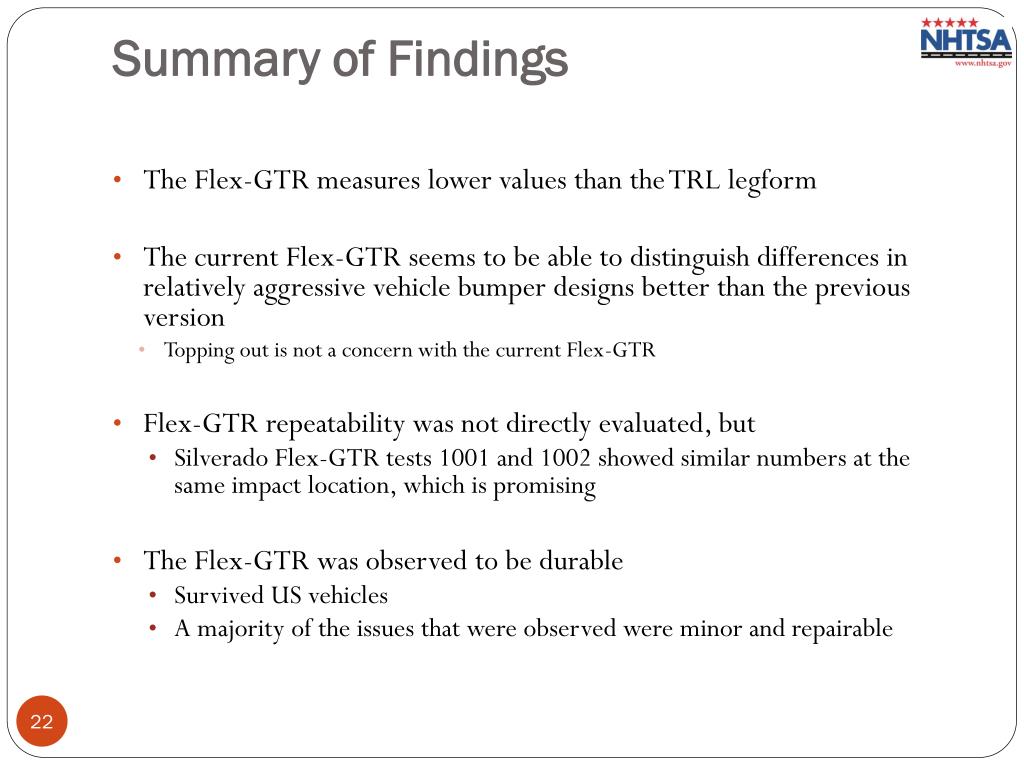 Summary of Findings

NHTSA
www.nhtsa.gov

• The Flex-GTR measures lower values than the TRL legform

• The current Flex-GTR seems to be able to distinguish differences in relatively aggressive vehicle bumper designs better than the previous version
• Topping out is not a concern with the current Flex-GTR

• Flex-GTR repeatability was not directly evaluated, but
• Silverado Flex-GTR tests 1001 and 1002 showed similar numbers at the same impact location, which is promising

• The Flex-GTR was observed to be durable
• Survived US vehicles
• A majority of the issues that were observed were minor and repairable

22